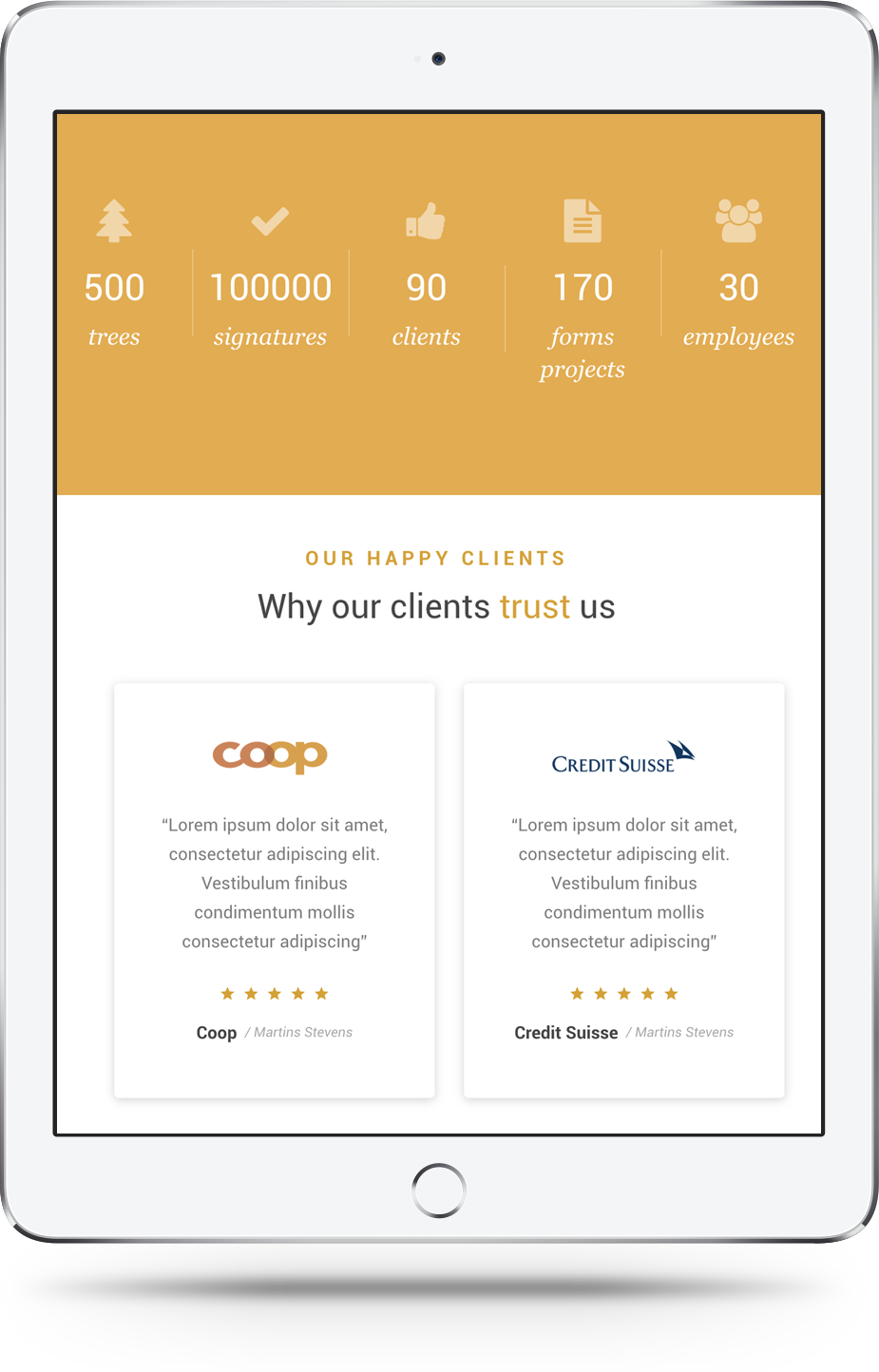 500
trees

100000
signatures

90
clients

170
forms projects

30
employees

OUR HAPPY CLIENTS

Why our clients trust us

coop

"Lorem ipsum dolor sit amet, consectetur adipiscing elit. Vestibulum finibus condimentum mollis consectetur adipiscing"

★ ★ ★ ★ ★

Coop / Martins Stevens

CREDIT SUISSE

"Lorem ipsum dolor sit amet, consectetur adipiscing elit. Vestibulum finibus condimentum mollis consectetur adipiscing"

★ ★ ★ ★ ★

Credit Suisse / Martins Stevens